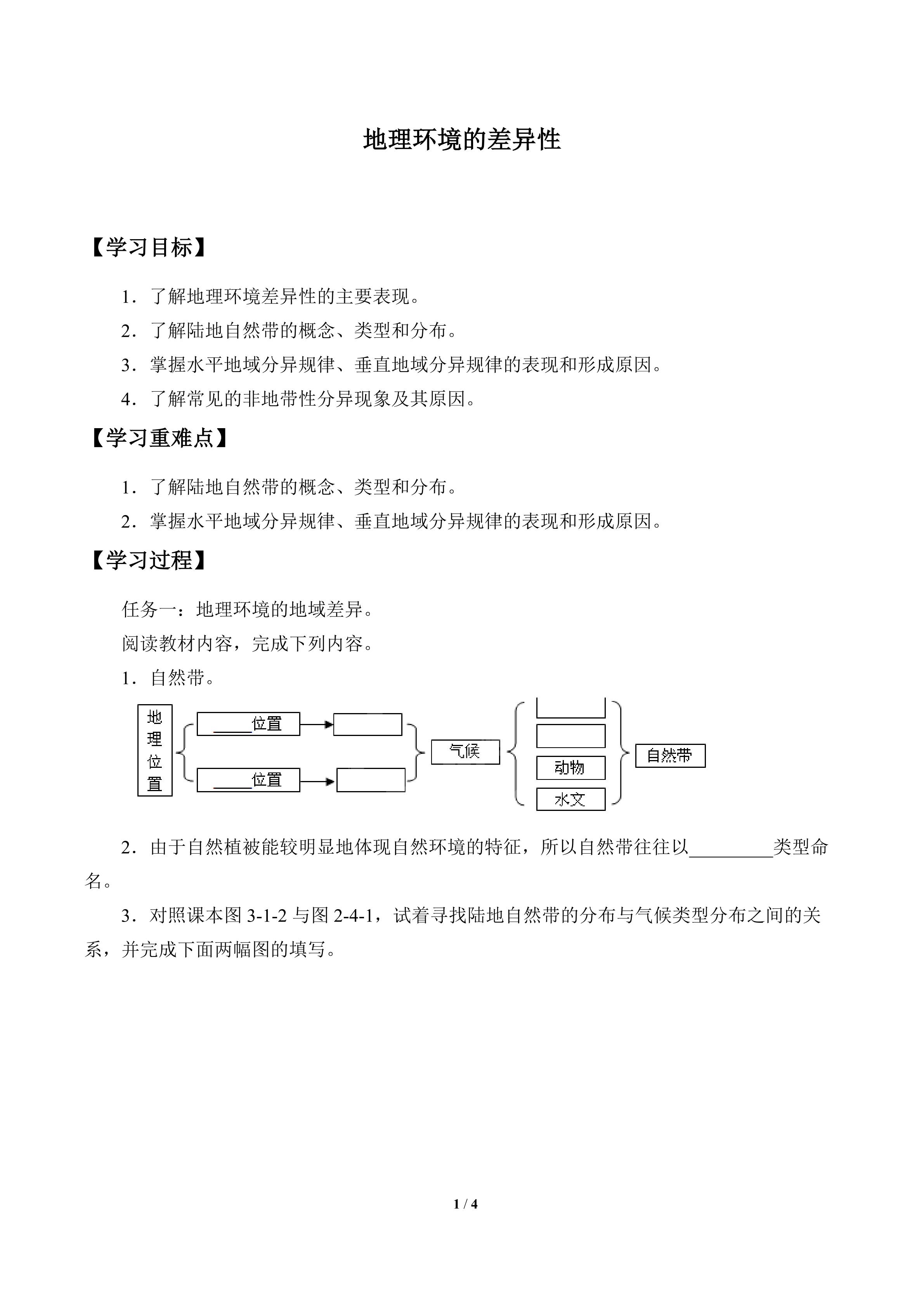 地理环境的差异性

【学习目标】

1．了解地理环境差异性的主要表现。

2．了解陆地自然带的概念、类型和分布。

3．掌握水平地域分异规律、垂直地域分异规律的表现和形成原因。

4．了解常见的非地带性分异现象及其原因。

【学习重难点】

1．了解陆地自然带的概念、类型和分布。

2．掌握水平地域分异规律、垂直地域分异规律的表现和形成原因。

【学习过程】

任务一：地理环境的地域差异。

阅读教材内容，完成下列内容。

1．自然带。

地理位置

____位置

____位置

气候

动物

水文

自然带

2．由于自然植被能较明显地体现自然环境的特征，所以自然带往往以____类型命名。

3．对照课本图3-1-2与图2-4-1，试着寻找陆地自然带的分布与气候类型分布之间的关系，并完成下面两幅图的填写。

1 / 4